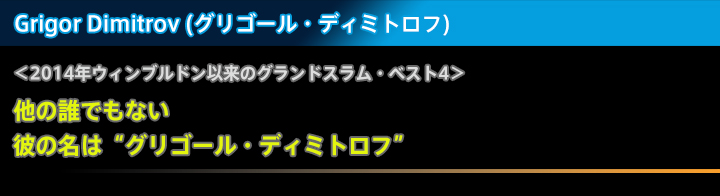 Grigor Dimitrov (グリゴール・ディミトロフ)

<2014年ウィンブルドン以来のグランドスラム・ベスト4>

他の誰でもない
彼の名は“グリゴール・ディミトロフ”